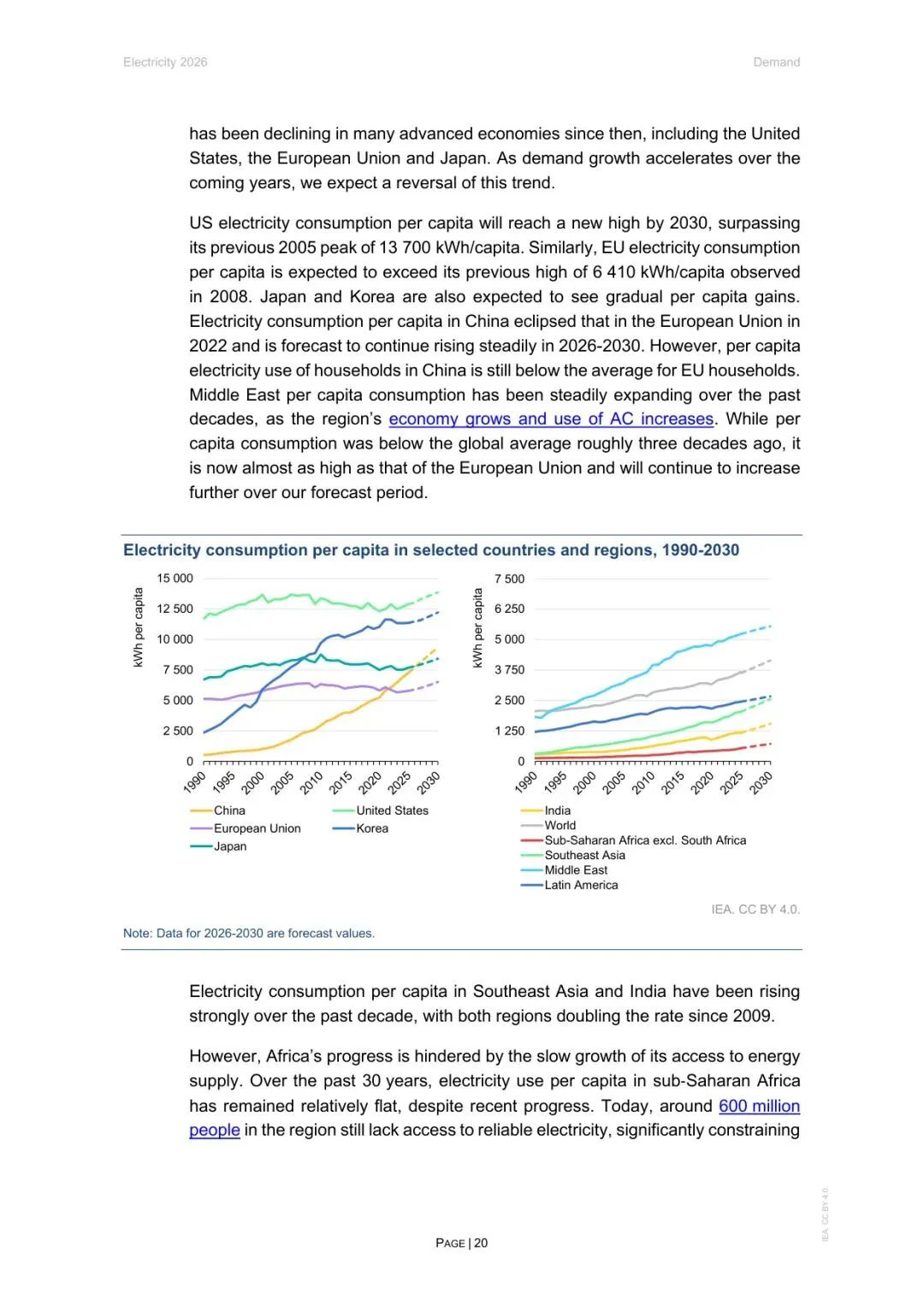 Electricity 2026

Demand

has been declining in many advanced economies since then, including the United States, the European Union and Japan. As demand growth accelerates over the coming years, we expect a reversal of this trend.

US electricity consumption per capita will reach a new high by 2030, surpassing its previous 2005 peak of 13 700 kWh/capita. Similarly, EU electricity consumption per capita is expected to exceed its previous high of 6 410 kWh/capita observed in 2008. Japan and Korea are also expected to see gradual per capita gains. Electricity consumption per capita in China eclipsed that in the European Union in 2022 and is forecast to continue rising steadily in 2026-2030. However, per capita electricity use of households in China is still below the average for EU households. Middle East per capita consumption has been steadily expanding over the past decades, as the region's economy grows and use of AC increases. While per capita consumption was below the global average roughly three decades ago, it is now almost as high as that of the European Union and will continue to increase further over our forecast period.

Electricity consumption per capita in selected countries and regions, 1990-2030

kWh per capita

15 000
12 500
10 000
7 500
5 000
2 500
0

1990 1995 2000 2005 2010 2015 2020 2025 2030

China
European Union
Japan
United States
Korea

kWh per capita

7 500
6 250
5 000
3 750
2 500
1 250
0

1990 1995 2000 2005 2010 2015 2020 2025 2030

India
World
Sub-Saharan Africa excl. South Africa
Southeast Asia
Middle East
Latin America

IEA. CC BY 4.0.

Note: Data for 2026-2030 are forecast values.

Electricity consumption per capita in Southeast Asia and India have been rising strongly over the past decade, with both regions doubling the rate since 2009.

However, Africa's progress is hindered by the slow growth of its access to energy supply. Over the past 30 years, electricity use per capita in sub-Saharan Africa has remained relatively flat, despite recent progress. Today, around 600 million people in the region still lack access to reliable electricity, significantly constraining

PAGE | 20

IEA. CC BY 4.0.